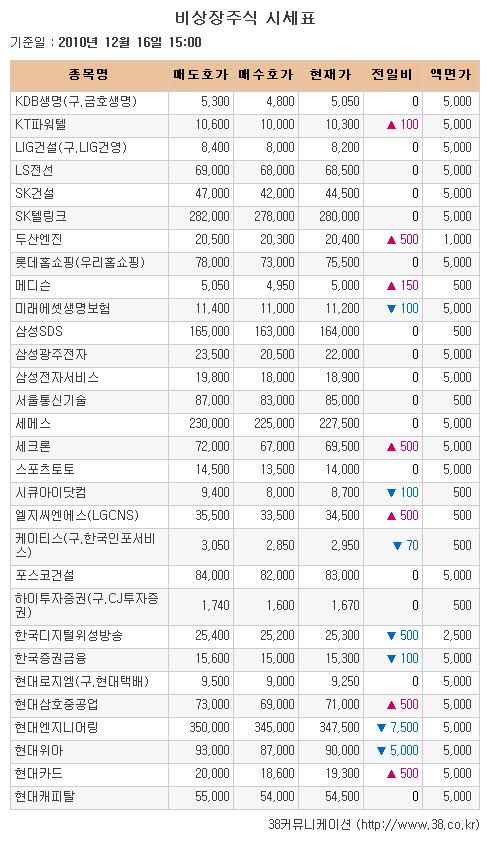 비상장주식 시세표

기준일 : 2010년 12월 16일 15:00

| 종목명 | 매도호가 | 매수호가 | 현재가 | 전일비 | 액면가 |
|---|---|---|---|---|---|
| KDB생명(구,금호생명) | 5,300 | 4,800 | 5,050 | 0 | 5,000 |
| KT파워텔 | 10,600 | 10,000 | 10,300 | ▲ 100 | 5,000 |
| LIG건설(구,LIG건영) | 8,400 | 8,000 | 8,200 | 0 | 5,000 |
| LS전선 | 69,000 | 68,000 | 68,500 | 0 | 5,000 |
| SK건설 | 47,000 | 42,000 | 44,500 | 0 | 5,000 |
| SK텔링크 | 282,000 | 278,000 | 280,000 | 0 | 5,000 |
| 두산엔진 | 20,500 | 20,300 | 20,400 | ▲ 500 | 1,000 |
| 롯데홈쇼핑(우리홈쇼핑) | 78,000 | 73,000 | 75,500 | 0 | 5,000 |
| 메디슨 | 5,050 | 4,950 | 5,000 | ▲ 150 | 500 |
| 미래에셋생명보험 | 11,400 | 11,000 | 11,200 | ▼ 100 | 5,000 |
| 삼성SDS | 165,000 | 163,000 | 164,000 | 0 | 500 |
| 삼성광주전자 | 23,500 | 20,500 | 22,000 | 0 | 5,000 |
| 삼성전자서비스 | 19,800 | 18,000 | 18,900 | 0 | 5,000 |
| 서울통신기술 | 87,000 | 83,000 | 85,000 | 0 | 500 |
| 세메스 | 230,000 | 225,000 | 227,500 | 0 | 5,000 |
| 세크론 | 72,000 | 67,000 | 69,500 | ▲ 500 | 5,000 |
| 스포츠토토 | 14,500 | 13,500 | 14,000 | 0 | 5,000 |
| 시큐아이닷컴 | 9,400 | 8,000 | 8,700 | ▼ 100 | 500 |
| 엘지씨엔에스(LGCNS) | 35,500 | 33,500 | 34,500 | ▲ 500 | 500 |
| 케이티스(구,한국인포서비스) | 3,050 | 2,850 | 2,950 | ▼ 70 | 500 |
| 포스코건설 | 84,000 | 82,000 | 83,000 | 0 | 5,000 |
| 하이투자증권(구,CJ투자증권) | 1,740 | 1,600 | 1,670 | 0 | 500 |
| 한국디지털위성방송 | 25,400 | 25,200 | 25,300 | ▼ 500 | 2,500 |
| 한국증권금융 | 15,600 | 15,000 | 15,300 | ▼ 100 | 5,000 |
| 현대로지엠(구,현대택배) | 9,500 | 9,000 | 9,250 | 0 | 5,000 |
| 현대삼호중공업 | 73,000 | 69,000 | 71,000 | ▲ 500 | 5,000 |
| 현대엔지니어링 | 350,000 | 345,000 | 347,500 | ▼ 7,500 | 5,000 |
| 현대위아 | 93,000 | 87,000 | 90,000 | ▼ 5,000 | 5,000 |
| 현대카드 | 20,000 | 18,600 | 19,300 | ▲ 500 | 5,000 |
| 현대캐피탈 | 55,000 | 54,000 | 54,500 | 0 | 5,000 |

38커뮤니케이션 (http://www.38.co.kr)